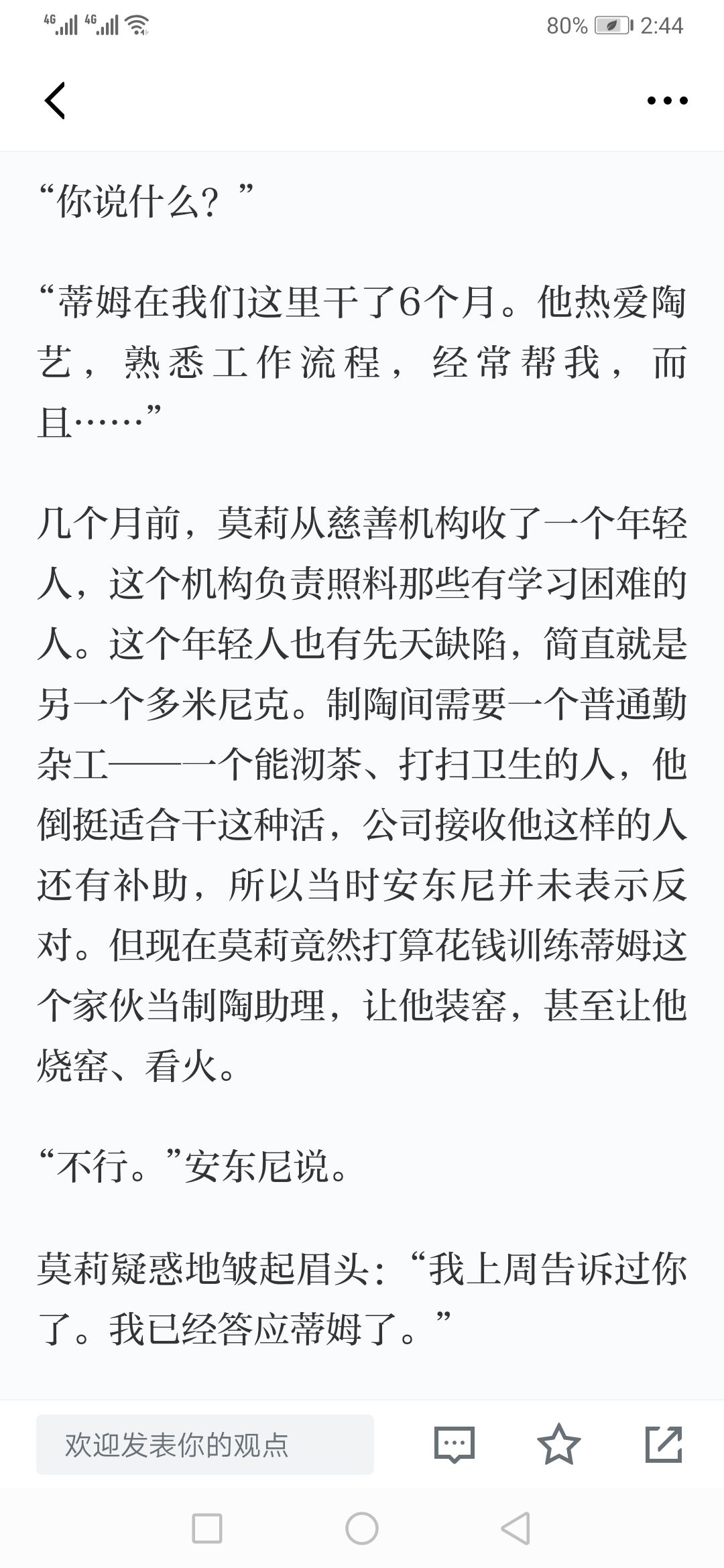 4G 4G 80% 2:44

“你说什么？”

“蒂姆在我们这里干了6个月。他热爱陶艺，熟悉工作流程，经常帮我，而且……”

几个月前，莫莉从慈善机构收了一个年轻人，这个机构负责照料那些有学习困难的人。这个年轻人也有先天缺陷，简直就是另一个多米尼克。制陶间需要一个普通勤杂工——一个能沏茶、打扫卫生的人，他倒挺适合干这种活，公司接收他这样的人还有补助，所以当时安东尼并未表示反对。但现在莫莉竟然打算花钱训练蒂姆这个家伙当制陶助理，让他装窑，甚至让他烧窑、看火。

“不行。”安东尼说。

莫莉疑惑地皱起眉头：“我上周告诉过你了。我已经答应蒂姆了。”

欢迎发表你的观点